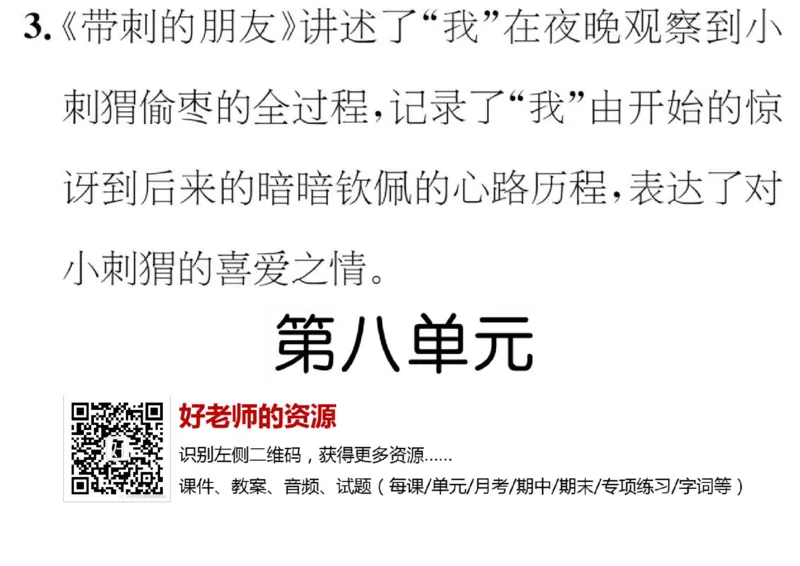 3.《带刺的朋友》讲述了“我”在夜晚观察到小刺猬偷枣的全过程，记录了“我”由开始的惊讶到后来的暗暗钦佩的心路历程，表达了对小刺猬的喜爱之情。

第八单元

好老师的资源

识别左侧二维码，获得更多资源……

课件、教案、音频、试题（每课/单元/月考/期中/期末/专项练习/字词等）